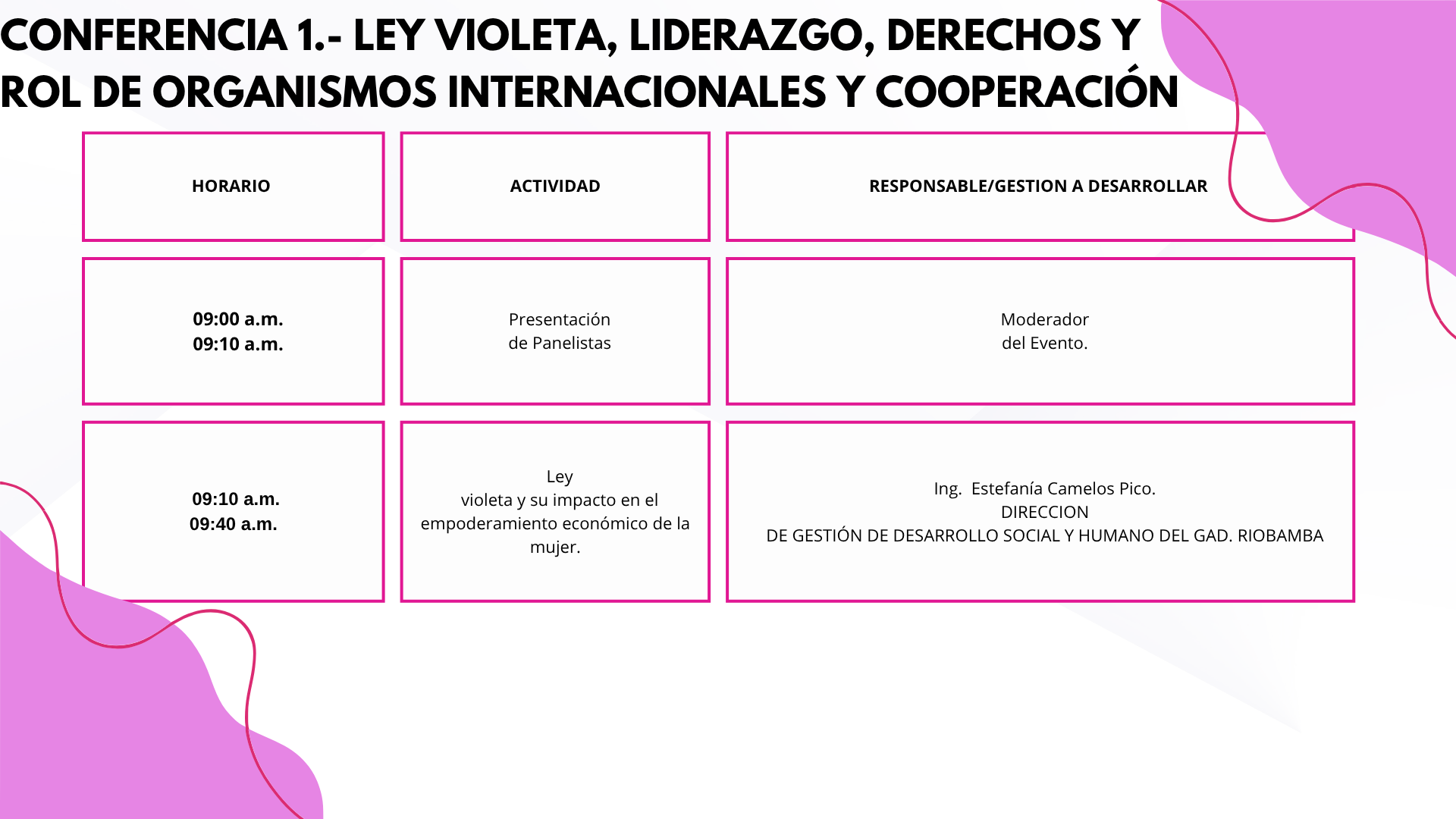 CONFERENCIA 1.- LEY VIOLETA, LIDERAZGO, DERECHOS Y ROL DE ORGANISMOS INTERNACIONALES Y COOPERACIÓN

| HORARIO | ACTIVIDAD | RESPONSABLE/GESTION A DESARROLLAR |
|---|---|---|
| 09:00 a.m. 09:10 a.m. | Presentación de Panelistas | Moderador del Evento. |
| 09:10 a.m. 09:40 a.m. | Ley violeta y su impacto en el empoderamiento económico de la mujer. | Ing. Estefanía Camelos Pico. DIRECCION DE GESTIÓN DE DESARROLLO SOCIAL Y HUMANO DEL GAD. RIOBAMBA |